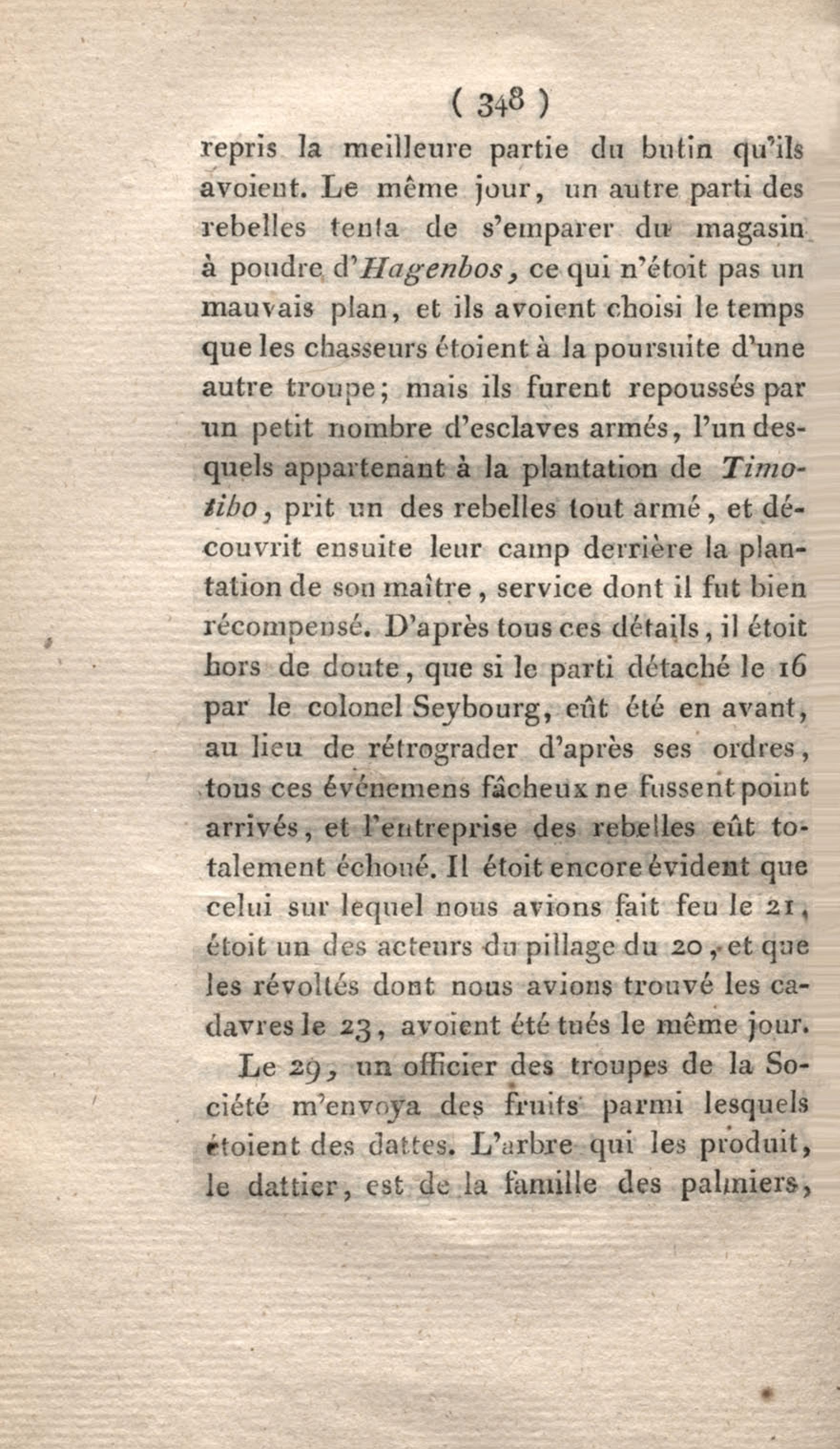 ( 348 )

repris la meilleure partie du butin qu'ils avoient. Le même jour, un autre parti des rebelles tenta de s'emparer du magasin à poudre d'Hagenbos, ce qui n'étoit pas un mauvais plan, et ils avoient choisi le temps que les chasseurs étoient à la poursuite d'une autre troupe; mais ils furent repoussés par un petit nombre d'esclaves armés, l'un desquels appartenant à la plantation de Timotibo, prit un des rebelles tout armé, et découvrit ensuite leur camp derrière la plantation de son maître, service dont il fut bien récompensé. D'après tous ces détails, il étoit hors de doute, que si le parti détaché le 16 par le colonel Seybourg, eût été en avant, au lieu de rétrograder d'après ses ordres, tous ces événemens fâcheux ne fussent point arrivés, et l'entreprise des rebelles eût totalement échoué. Il étoit encore évident que celui sur lequel nous avions fait feu le 21, étoit un des acteurs du pillage du 20, et que les révoltés dont nous avions trouvé les cadavres le 23, avoient été tués le même jour.

Le 29, un officier des troupes de la Société m'envoya des fruits parmi lesquels étoient des dattes. L'arbre qui les produit, le dattier, est de la famille des palmiers,